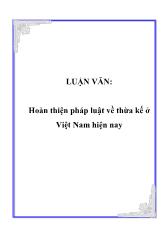 LUẬN VĂN:

Hoàn thiện pháp luật về thừa kế ở Việt Nam hiện nay